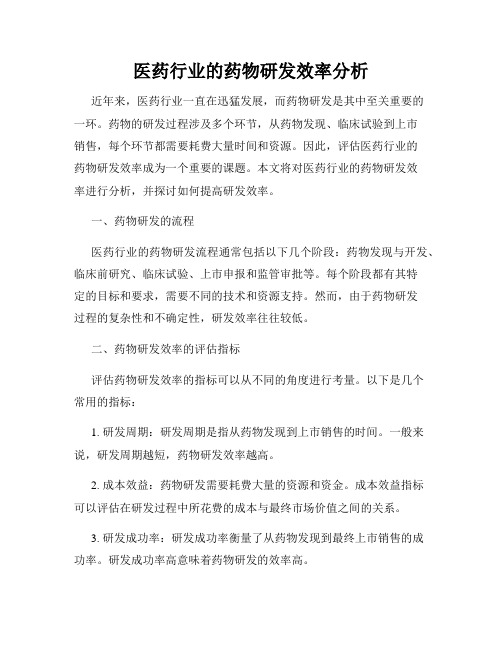 医药行业的药物研发效率分析

近年来，医药行业一直在迅猛发展，而药物研发是其中至关重要的一环。药物的研发过程涉及多个环节，从药物发现、临床试验到上市销售，每个环节都需要耗费大量时间和资源。因此，评估医药行业的药物研发效率成为一个重要的课题。本文将对医药行业的药物研发效率进行分析，并探讨如何提高研发效率。

一、药物研发的流程

医药行业的药物研发流程通常包括以下几个阶段：药物发现与开发、临床前研究、临床试验、上市申报和监管审批等。每个阶段都有其特定的目标和要求，需要不同的技术和资源支持。然而，由于药物研发过程的复杂性和不确定性，研发效率往往较低。

二、药物研发效率的评估指标

评估药物研发效率的指标可以从不同的角度进行考量。以下是几个常用的指标：

1. 研发周期：研发周期是指从药物发现到上市销售的时间。一般来说，研发周期越短，药物研发效率越高。

2. 成本效益：药物研发需要耗费大量的资源和资金。成本效益指标可以评估在研发过程中所花费的成本与最终市场价值之间的关系。

3. 研发成功率：研发成功率衡量了从药物发现到最终上市销售的成功率。研发成功率高意味着药物研发的效率高。